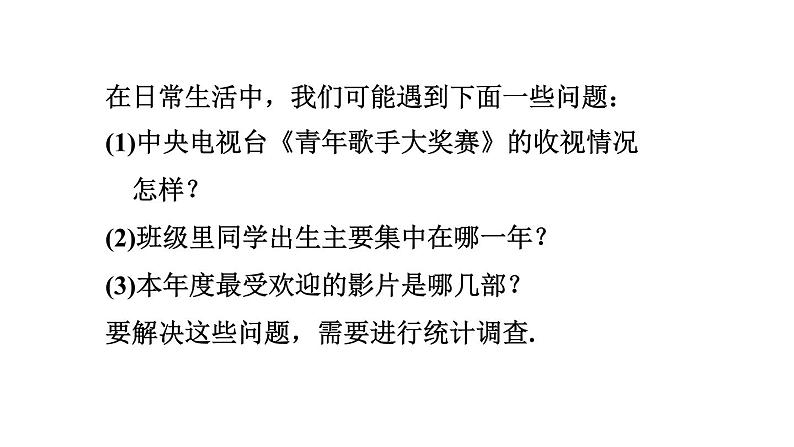 在日常生活中，我们可能遇到下面一些问题：

(1)中央电视台《青年歌手大奖赛》的收视情况怎样？

(2)班级里同学出生主要集中在哪一年？

(3)本年度最受欢迎的影片是哪几部？

要解决这些问题，需要进行统计调查.